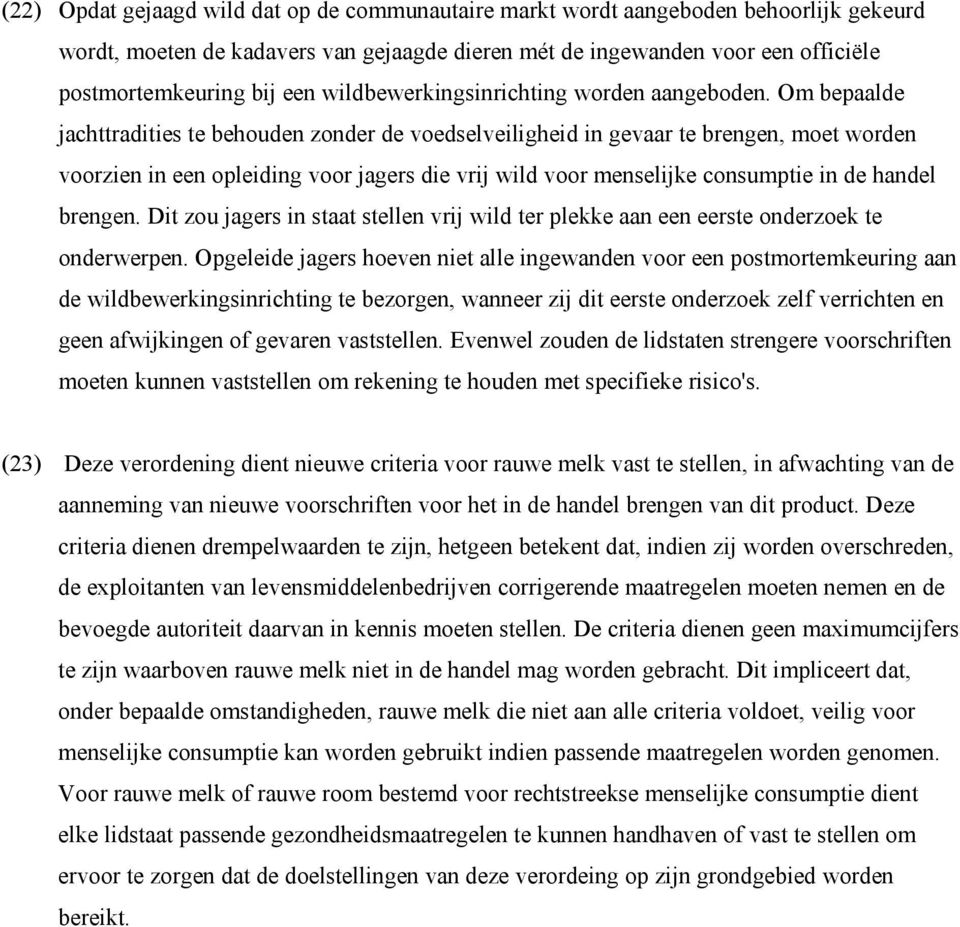 (22) Opdat gejaagd wild dat op de communautaire markt wordt aangeboden behoorlijk gekeurd wordt, moeten de kadavers van gejaagde dieren mét de ingewanden voor een officiële postmortemkeuring bij een wildbewerkingsinrichting worden aangeboden. Om bepaalde jachttradities te behouden zonder de voedselveiligheid in gevaar te brengen, moet worden voorzien in een opleiding voor jagers die vrij wild voor menselijke consumptie in de handel brengen. Dit zou jagers in staat stellen vrij wild ter plekke aan een eerste onderzoek te onderwerpen. Opgeleide jagers hoeven niet alle ingewanden voor een postmortemkeuring aan de wildbewerkingsinrichting te bezorgen, wanneer zij dit eerste onderzoek zelf verrichten en geen afwijkingen of gevaren vaststellen. Evenwel zouden de lidstaten strengere voorschriften moeten kunnen vaststellen om rekening te houden met specifieke risico's.

(23) Deze verordening dient nieuwe criteria voor rauwe melk vast te stellen, in afwachting van de aanneming van nieuwe voorschriften voor het in de handel brengen van dit product. Deze criteria dienen drempelwaarden te zijn, hetgeen betekent dat, indien zij worden overschreden, de exploitanten van levensmiddelenbedrijven corrigerende maatregelen moeten nemen en de bevoegde autoriteit daarvan in kennis moeten stellen. De criteria dienen geen maximumcijfers te zijn waarboven rauwe melk niet in de handel mag worden gebracht. Dit impliceert dat, onder bepaalde omstandigheden, rauwe melk die niet aan alle criteria voldoet, veilig voor menselijke consumptie kan worden gebruikt indien passende maatregelen worden genomen. Voor rauwe melk of rauwe room bestemd voor rechtstreekse menselijke consumptie dient elke lidstaat passende gezondheidsmaatregelen te kunnen handhaven of vast te stellen om ervoor te zorgen dat de doelstellingen van deze verordeing op zijn grondgebied worden bereikt.